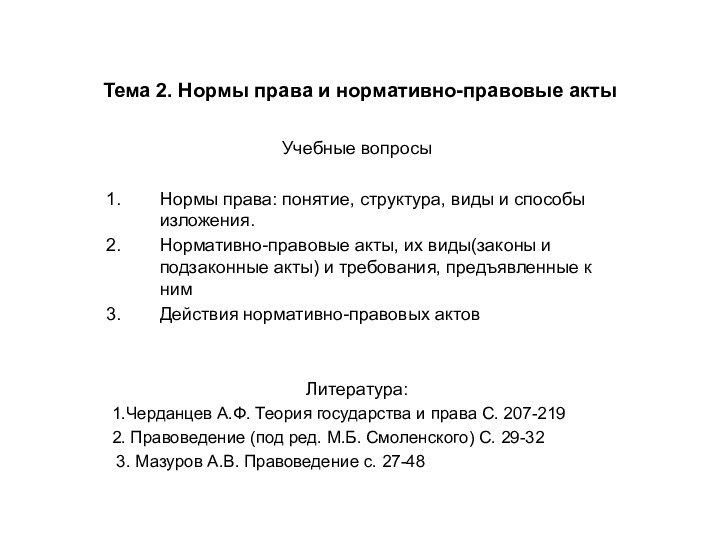 Тема 2. Нормы права и нормативно-правовые акты

Учебные вопросы

1. Нормы права: понятие, структура, виды и способы изложения.
2. Нормативно-правовые акты, их виды(законы и подзаконные акты) и требования, предъявленные к ним
3. Действия нормативно-правовых актов

Литература:
1.Черданцев А.Ф. Теория государства и права С. 207-219
2. Правоведение (под ред. М.Б. Смоленского) С. 29-32
3. Мазуров А.В. Правоведение с. 27-48